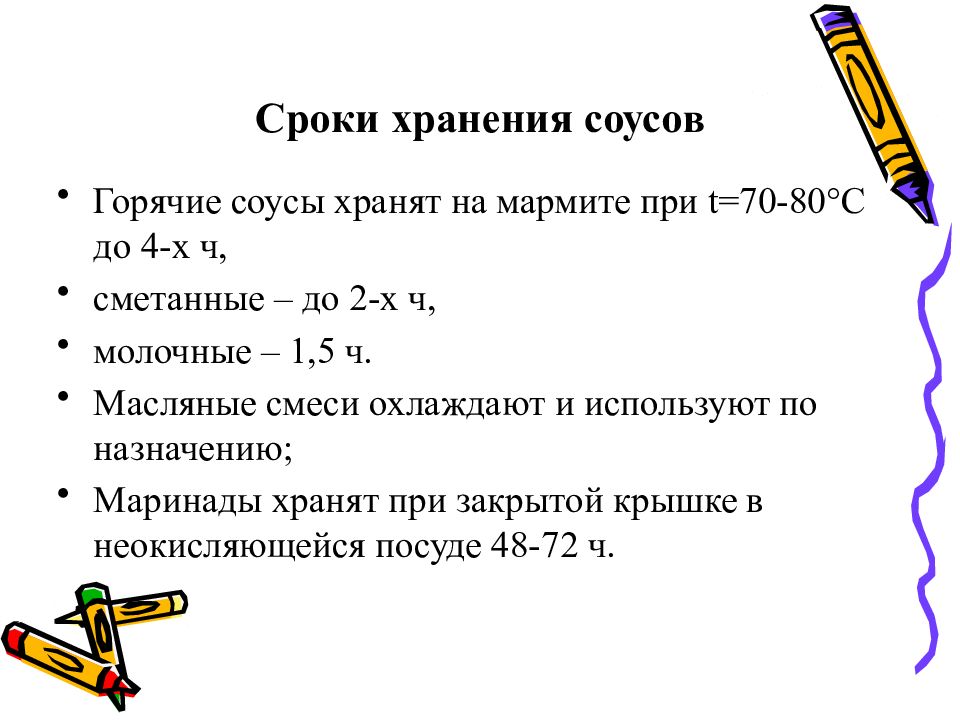 Сроки хранения соусов

• Горячие соусы хранят на мармите при t=70-80°С до 4-х ч,
• сметанные – до 2-х ч,
• молочные – 1,5 ч.
• Масляные смеси охлаждают и используют по назначению;
• Маринады хранят при закрытой крышке в неокисляющейся посуде 48-72 ч.